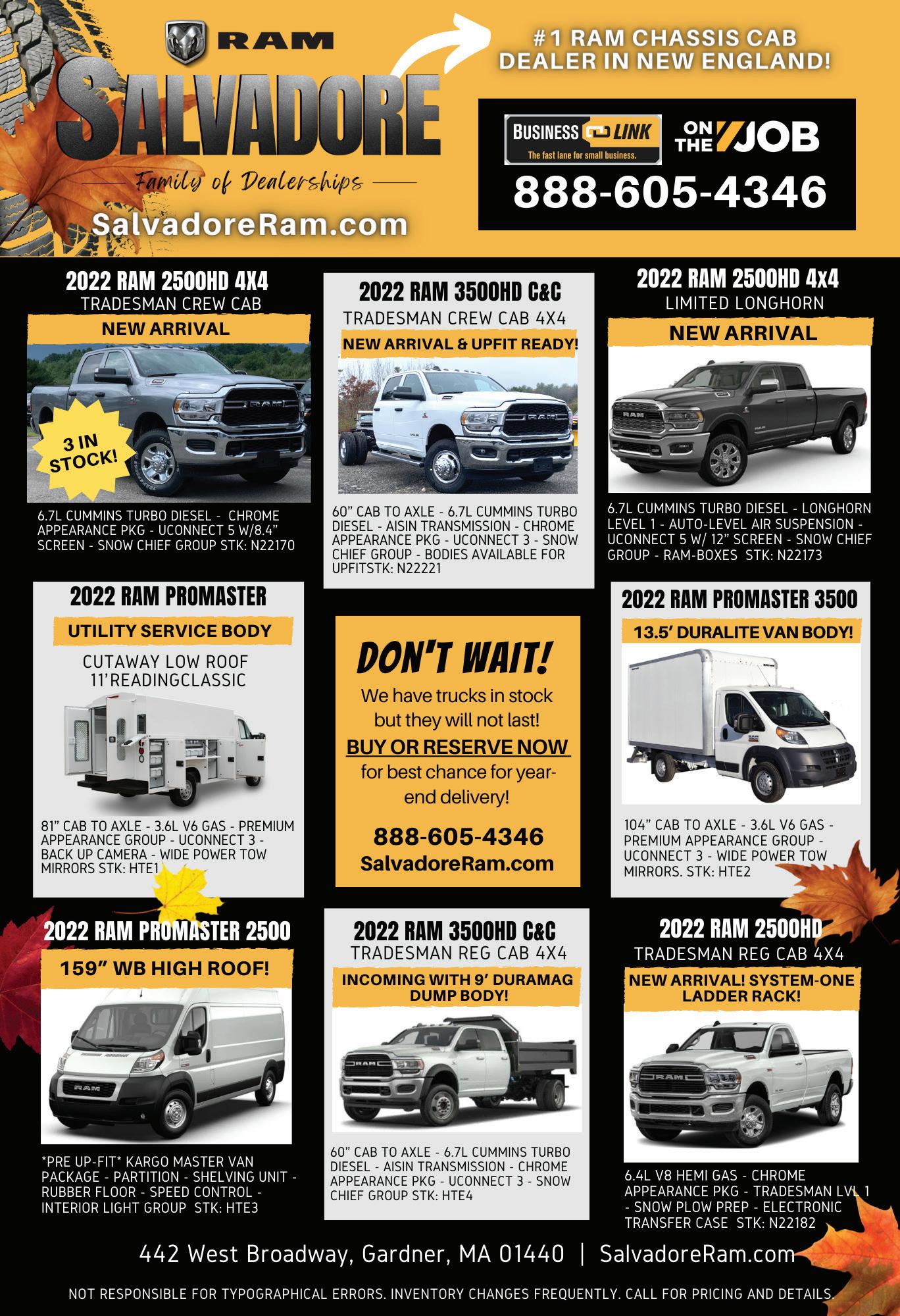 RAM

SALVADORE

Family of Dealerships

SalvadoreRam.com

#1 RAM CHASSIS CAB DEALER IN NEW ENGLAND!

BUSINESS LINK
The fast lane for small business.

ON THE JOB

888-605-4346

2022 RAM 2500HD 4X4
TRADESMAN CREW CAB

NEW ARRIVAL

3 IN STOCK!

6.7L CUMMINS TURBO DIESEL - CHROME APPEARANCE PKG - UCONNECT 5 W/8.4" SCREEN - SNOW CHIEF GROUP STK: N22170

2022 RAM 3500HD C&C
TRADESMAN CREW CAB 4X4

NEW ARRIVAL & UPFIT READY!

60" CAB TO AXLE - 6.7L CUMMINS TURBO DIESEL - AISIN TRANSMISSION - CHROME APPEARANCE PKG - UCONNECT 3 - SNOW CHIEF GROUP - BODIES AVAILABLE FOR UPFITSTK: N22221

2022 RAM 2500HD 4x4
LIMITED LONGHORN

NEW ARRIVAL

6.7L CUMMINS TURBO DIESEL - LONGHORN LEVEL 1 - AUTO-LEVEL AIR SUSPENSION - UCONNECT 5 W/ 12" SCREEN - SNOW CHIEF GROUP - RAM-BOXES STK: N22173

2022 RAM PROMASTER

UTILITY SERVICE BODY

CUTAWAY LOW ROOF
11'READINGCLASSIC

81" CAB TO AXLE - 3.6L V6 GAS - PREMIUM APPEARANCE GROUP - UCONNECT 3 - BACK UP CAMERA - WIDE POWER TOW MIRRORS STK: HTE1

DON'T WAIT!

We have trucks in stock but they will not last!

BUY OR RESERVE NOW

for best chance for year-end delivery!

888-605-4346
SalvadoreRam.com

2022 RAM PROMASTER 3500

13.5' DURALITE VAN BODY!

104" CAB TO AXLE - 3.6L V6 GAS - PREMIUM APPEARANCE GROUP - UCONNECT 3 - WIDE POWER TOW MIRRORS. STK: HTE2

2022 RAM PROMASTER 2500

159" WB HIGH ROOF!

*PRE UP-FIT* KARGO MASTER VAN PACKAGE - PARTITION - SHELVING UNIT - RUBBER FLOOR - SPEED CONTROL - INTERIOR LIGHT GROUP STK: HTE3

2022 RAM 3500HD C&C
TRADESMAN REG CAB 4X4

INCOMING WITH 9' DURAMAG DUMP BODY!

60" CAB TO AXLE - 6.7L CUMMINS TURBO DIESEL - AISIN TRANSMISSION - CHROME APPEARANCE PKG - UCONNECT 3 - SNOW CHIEF GROUP STK: HTE4

2022 RAM 2500HD
TRADESMAN REG CAB 4X4

NEW ARRIVAL! SYSTEM-ONE LADDER RACK!

6.4L V8 HEMI GAS - CHROME APPEARANCE PKG - TRADESMAN LVL 1 - SNOW PLOW PREP - ELECTRONIC TRANSFER CASE STK: N22182

442 West Broadway, Gardner, MA 01440 | SalvadoreRam.com

NOT RESPONSIBLE FOR TYPOGRAPHICAL ERRORS. INVENTORY CHANGES FREQUENTLY. CALL FOR PRICING AND DETAILS.